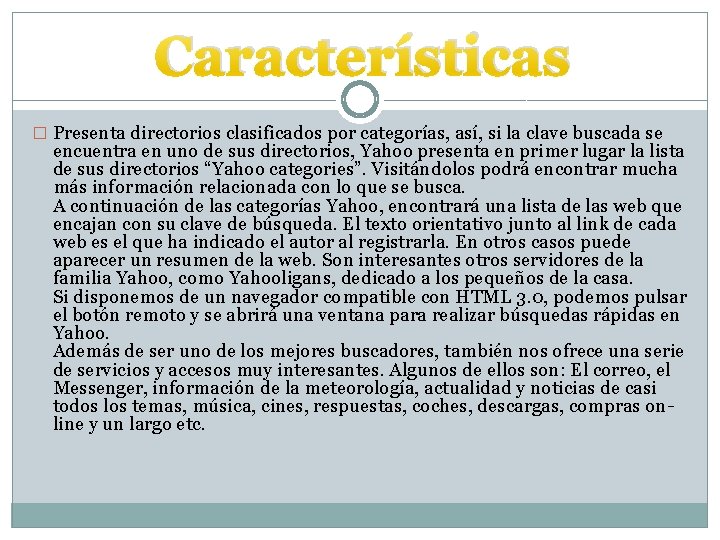 Características

□ Presenta directorios clasificados por categorías, así, si la clave buscada se encuentra en uno de sus directorios, Yahoo presenta en primer lugar la lista de sus directorios “Yahoo categories”. Visitándolos podrá encontrar mucha más información relacionada con lo que se busca.
A continuación de las categorías Yahoo, encontrará una lista de las web que encajan con su clave de búsqueda. El texto orientativo junto al link de cada web es el que ha indicado el autor al registrarla. En otros casos puede aparecer un resumen de la web. Son interesantes otros servidores de la familia Yahoo, como Yahooligans, dedicado a los pequeños de la casa.
Si disponemos de un navegador compatible con HTML 3.0, podemos pulsar el botón remoto y se abrirá una ventana para realizar búsquedas rápidas en Yahoo.
Además de ser uno de los mejores buscadores, también nos ofrece una serie de servicios y accesos muy interesantes. Algunos de ellos son: El correo, el Messenger, información de la meteorología, actualidad y noticias de casi todos los temas, música, cines, respuestas, coches, descargas, compras on-line y un largo etc.